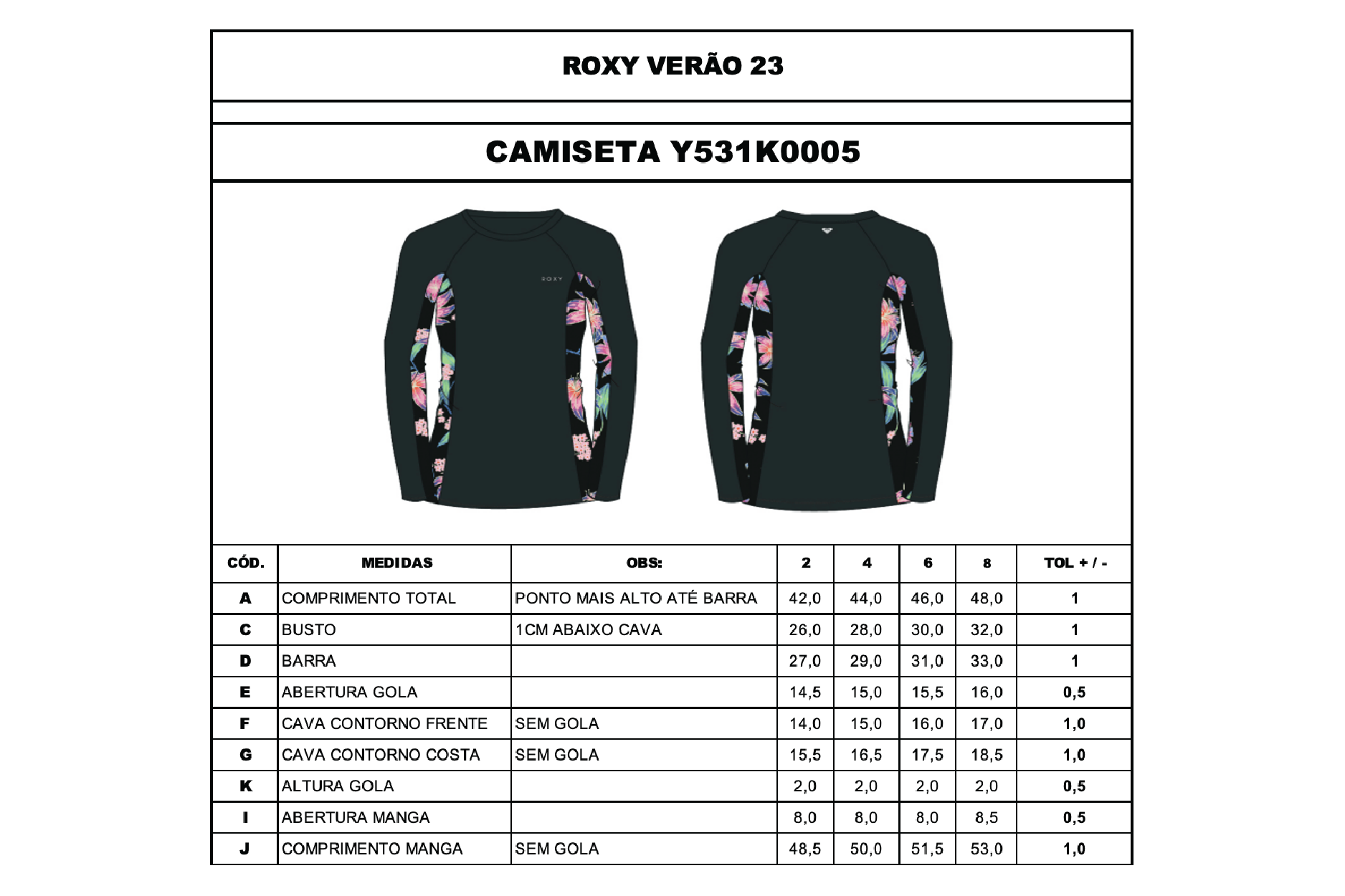 ROXY VERÃO 23

CAMISETA Y531K0005

ROXY

| CÓD. | MEDIDAS | OBS: | 2 | 4 | 6 | 8 | TOL + / - |
|---|---|---|---|---|---|---|---|
| A | COMPRIMENTO TOTAL | PONTO MAIS ALTO ATÉ BARRA | 42,0 | 44,0 | 46,0 | 48,0 | 1 |
| C | BUSTO | 1CM ABAIXO CAVA | 26,0 | 28,0 | 30,0 | 32,0 | 1 |
| D | BARRA | | 27,0 | 29,0 | 31,0 | 33,0 | 1 |
| E | ABERTURA GOLA | | 14,5 | 15,0 | 15,5 | 16,0 | 0,5 |
| F | CAVA CONTORNO FRENTE | SEM GOLA | 14,0 | 15,0 | 16,0 | 17,0 | 1,0 |
| G | CAVA CONTORNO COSTA | SEM GOLA | 15,5 | 16,5 | 17,5 | 18,5 | 1,0 |
| K | ALTURA GOLA | | 2,0 | 2,0 | 2,0 | 2,0 | 0,5 |
| I | ABERTURA MANGA | | 8,0 | 8,0 | 8,0 | 8,5 | 0,5 |
| J | COMPRIMENTO MANGA | SEM GOLA | 48,5 | 50,0 | 51,5 | 53,0 | 1,0 |